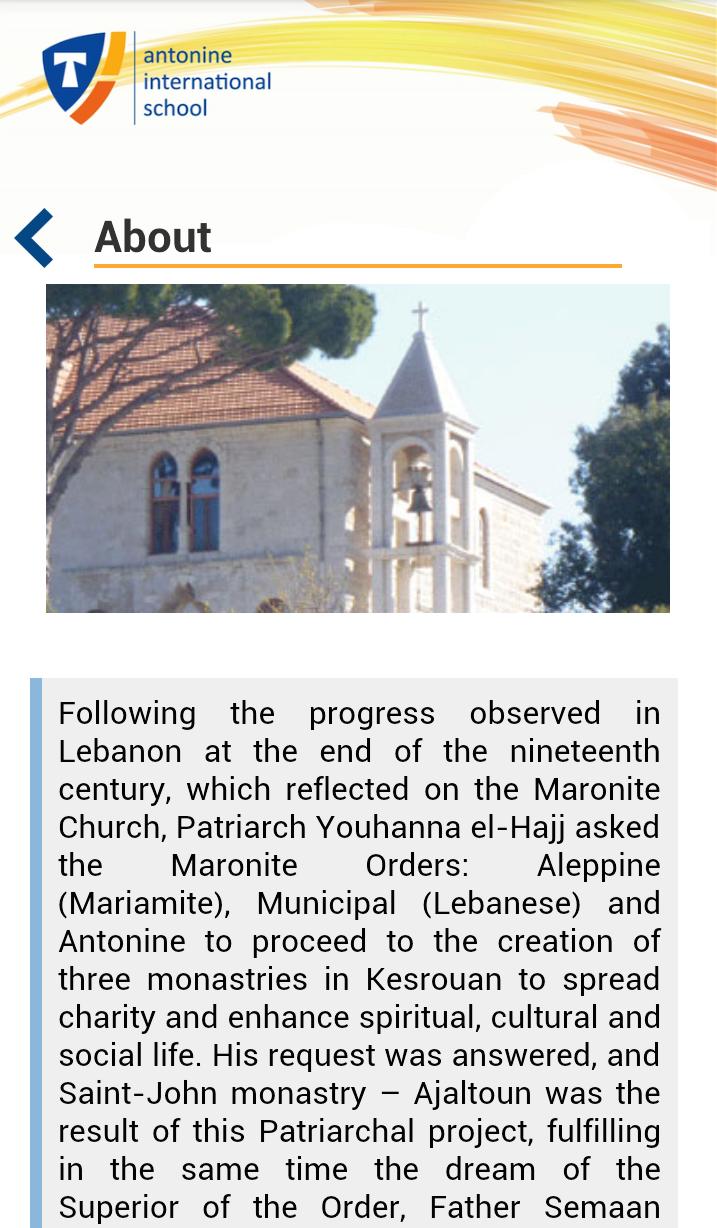 antonine international school

About

Following the progress observed in Lebanon at the end of the nineteenth century, which reflected on the Maronite Church, Patriarch Youhanna el-Hajj asked the Maronite Orders: Aleppine (Mariamite), Municipal (Lebanese) and Antonine to proceed to the creation of three monastries in Kesrouan to spread charity and enhance spiritual, cultural and social life. His request was answered, and Saint-John monastry – Ajaltoun was the result of this Patriarchal project, fulfilling in the same time the dream of the Superior of the Order, Father Semaan